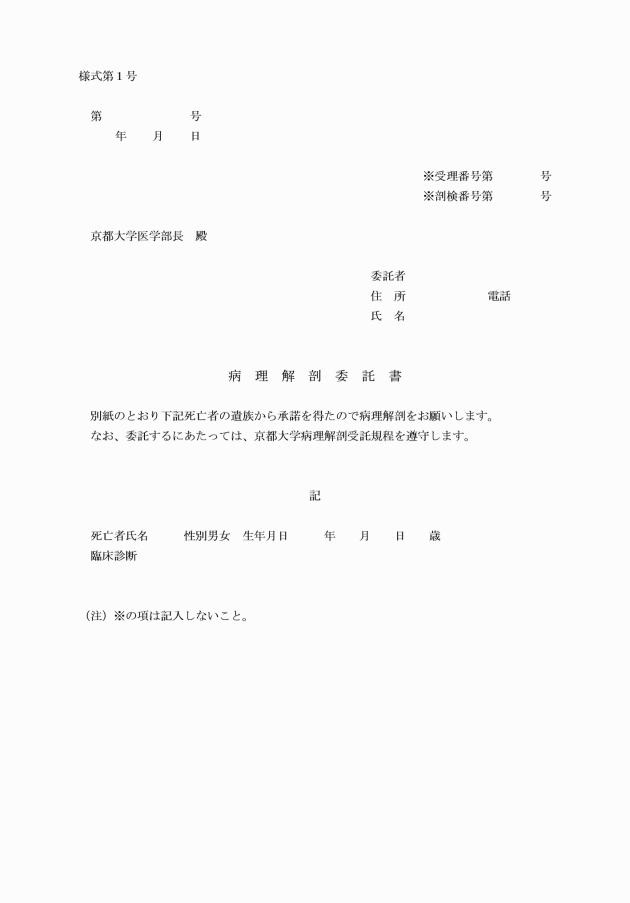 様式第１号

第　　　　　　　号
年　　月　　日

※受理番号第　　　　号
※剖検番号第　　　　号

京都大学医学部長　殿

委託者
住　所　　　　　　電話
氏　名

病　理　解　剖　委　託　書

別紙のとおり下記死亡者の遺族から承諾を得たので病理解剖をお願いします。
なお、委託するにあたっては、京都大学病理解剖受託規程を遵守します。

記

死亡者氏名　　　性別男女　生年月日　　　年　　月　　日　　歳
臨床診断

（注）※の項は記入しないこと。